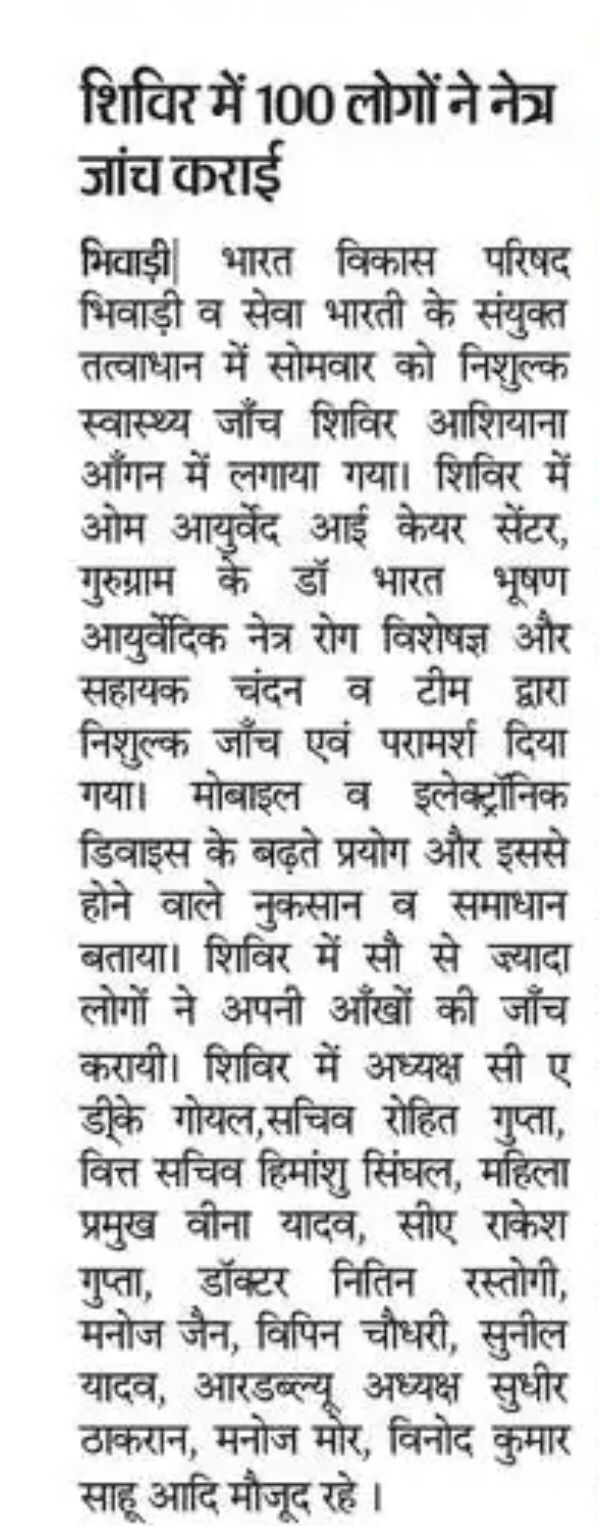 शिविर में 100 लोगों ने नेत्र जांच कराई

भिवाड़ी| भारत विकास परिषद भिवाड़ी व सेवा भारती के संयुक्त तत्वाधान में सोमवार को निशुल्क स्वास्थ्य जाँच शिविर आशियाना आँगन में लगाया गया। शिविर में ओम आयुर्वेद आई केयर सेंटर, गुरुग्राम के डॉ भारत भूषण आयुर्वेदिक नेत्र रोग विशेषज्ञ और सहायक चंदन व टीम द्वारा निशुल्क जाँच एवं परामर्श दिया गया। मोबाइल व इलेक्ट्रॉनिक डिवाइस के बढ़ते प्रयोग और इससे होने वाले नुकसान व समाधान बताया। शिविर में सौ से ज्यादा लोगों ने अपनी आँखों की जाँच करायी। शिविर में अध्यक्ष सी ए डी्के गोयल,सचिव रोहित गुप्ता, वित्त सचिव हिमांशु सिंघल, महिला प्रमुख वीना यादव, सीए राकेश गुप्ता, डॉक्टर नितिन रस्तोगी, मनोज जैन, विपिन चौधरी, सुनील यादव, आरडब्ल्यू अध्यक्ष सुधीर ठाकरान, मनोज मोर, विनोद कुमार साहू आदि मौजूद रहे ।